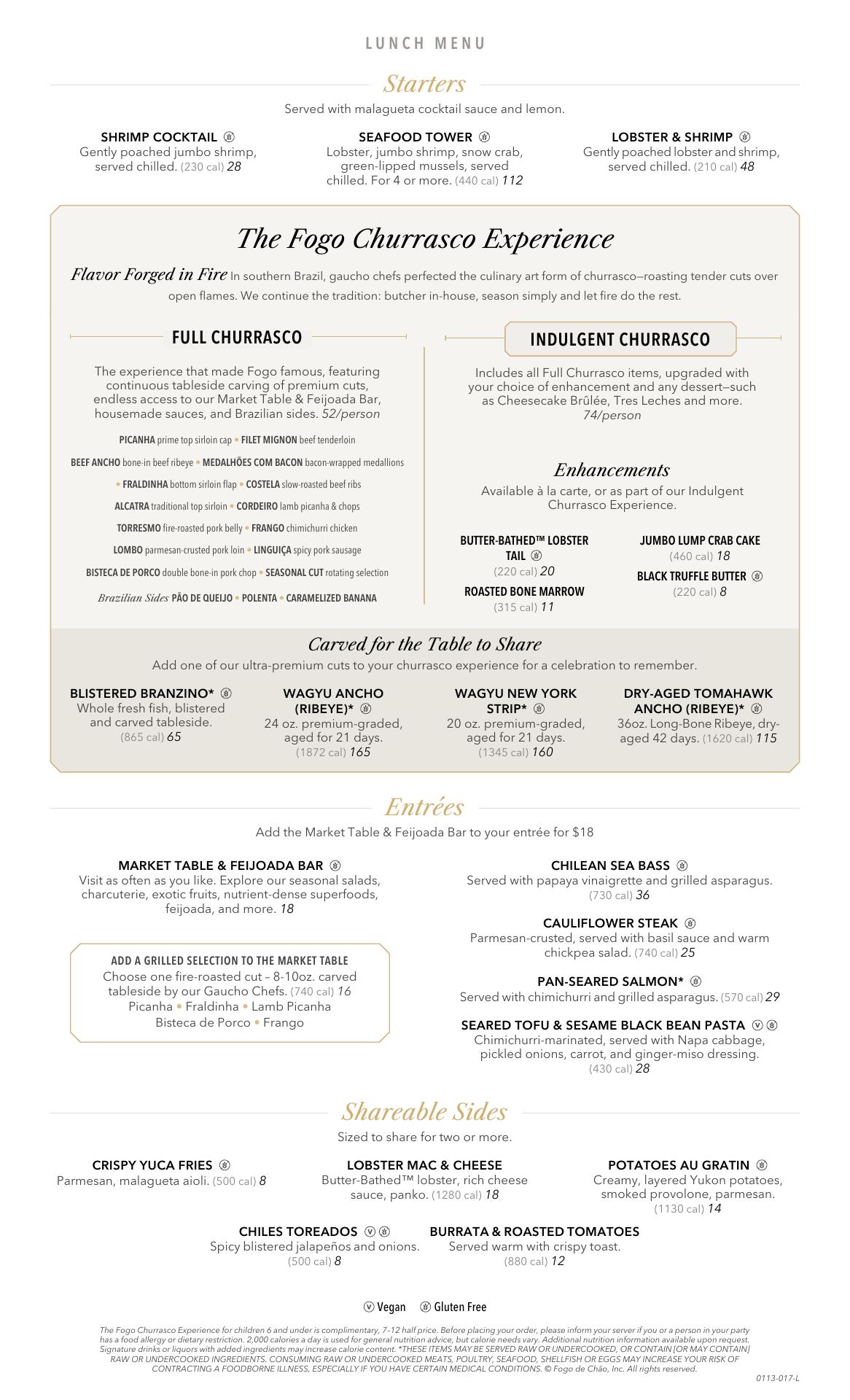 LUNCH MENU

Starters

Served with malagueta cocktail sauce and lemon.

SHRIMP COCKTAIL
Gently poached jumbo shrimp, served chilled. (230 cal) 28

SEAFOOD TOWER
Lobster, jumbo shrimp, snow crab, green-lipped mussels, served chilled. For 4 or more. (440 cal) 112

LOBSTER & SHRIMP
Gently poached lobster and shrimp, served chilled. (210 cal) 48

The Fogo Churrasco Experience

Flavor Forged in Fire In southern Brazil, gaucho chefs perfected the culinary art form of churrasco—roasting tender cuts over open flames. We continue the tradition: butcher in-house, season simply and let fire do the rest.

FULL CHURRASCO

The experience that made Fogo famous, featuring continuous tableside carving of premium cuts, endless access to our Market Table & Feijoada Bar, housemade sauces, and Brazilian sides. 52/person

PICANHA prime top sirloin cap • FILET MIGNON beef tenderloin

BEEF ANCHO bone-in beef ribeye • MEDALHÕES COM BACON bacon-wrapped medallions

• FRALDINHA bottom sirloin flap • COSTELA slow-roasted beef ribs

ALCATRA traditional top sirloin • CORDEIRO lamb picanha & chops

TORRESMO fire-roasted pork belly • FRANGO chimichurri chicken

LOMBO parmesan-crusted pork loin • LINGUIÇA spicy pork sausage

BISTECA DE PORCO double bone-in pork chop • SEASONAL CUT rotating selection

Brazilian Sides PÃO DE QUEIJO • POLENTA • CARAMELIZED BANANA

INDULGENT CHURRASCO

Includes all Full Churrasco items, upgraded with your choice of enhancement and any dessert—such as Cheesecake Brûlée, Tres Leches and more. 74/person

Enhancements

Available à la carte, or as part of our Indulgent Churrasco Experience.

BUTTER-BATHED™ LOBSTER TAIL (220 cal) 20

ROASTED BONE MARROW (315 cal) 11

JUMBO LUMP CRAB CAKE (460 cal) 18

BLACK TRUFFLE BUTTER (220 cal) 8

Carved for the Table to Share

Add one of our ultra-premium cuts to your churrasco experience for a celebration to remember.

BLISTERED BRANZINO*
Whole fresh fish, blistered and carved tableside. (865 cal) 65

WAGYU ANCHO (RIBEYE)*
24 oz. premium-graded, aged for 21 days. (1872 cal) 165

WAGYU NEW YORK STRIP*
20 oz. premium-graded, aged for 21 days. (1345 cal) 160

DRY-AGED TOMAHAWK ANCHO (RIBEYE)*
36oz. Long-Bone Ribeye, dry-aged 42 days. (1620 cal) 115

Entrées

Add the Market Table & Feijoada Bar to your entrée for $18

MARKET TABLE & FEIJOADA BAR
Visit as often as you like. Explore our seasonal salads, charcuterie, exotic fruits, nutrient-dense superfoods, feijoada, and more. 18

ADD A GRILLED SELECTION TO THE MARKET TABLE
Choose one fire-roasted cut – 8-10oz. carved tableside by our Gaucho Chefs. (740 cal) 16
Picanha • Fraldinha • Lamb Picanha
Bisteca de Porco • Frango

CHILEAN SEA BASS
Served with papaya vinaigrette and grilled asparagus. (730 cal) 36

CAULIFLOWER STEAK
Parmesan-crusted, served with basil sauce and warm chickpea salad. (740 cal) 25

PAN-SEARED SALMON*
Served with chimichurri and grilled asparagus. (570 cal) 29

SEARED TOFU & SESAME BLACK BEAN PASTA
Chimichurri-marinated, served with Napa cabbage, pickled onions, carrot, and ginger-miso dressing. (430 cal) 28

Shareable Sides

Sized to share for two or more.

CRISPY YUCA FRIES
Parmesan, malagueta aioli. (500 cal) 8

LOBSTER MAC & CHEESE
Butter-Bathed™ lobster, rich cheese sauce, panko. (1280 cal) 18

POTATOES AU GRATIN
Creamy, layered Yukon potatoes, smoked provolone, parmesan. (1130 cal) 14

CHILES TOREADOS
Spicy blistered jalapeños and onions. (500 cal) 8

BURRATA & ROASTED TOMATOES
Served warm with crispy toast. (880 cal) 12

Vegan Gluten Free

The Fogo Churrasco Experience for children 6 and under is complimentary, 7–12 half price. Before placing your order, please inform your server if you or a person in your party has a food allergy or dietary restriction. 2,000 calories a day is used for general nutrition advice, but calorie needs vary. Additional nutrition information available upon request. Signature drinks or liquors with added ingredients may increase calorie content. *THESE ITEMS MAY BE SERVED RAW OR UNDERCOOKED, OR CONTAIN [OR MAY CONTAIN] RAW OR UNDERCOOKED INGREDIENTS. CONSUMING RAW OR UNDERCOOKED MEATS, POULTRY, SEAFOOD, SHELLFISH OR EGGS MAY INCREASE YOUR RISK OF CONTRACTING A FOODBORNE ILLNESS, ESPECIALLY IF YOU HAVE CERTAIN MEDICAL CONDITIONS. © Fogo de Chão, Inc. All rights reserved.

0113-017-L